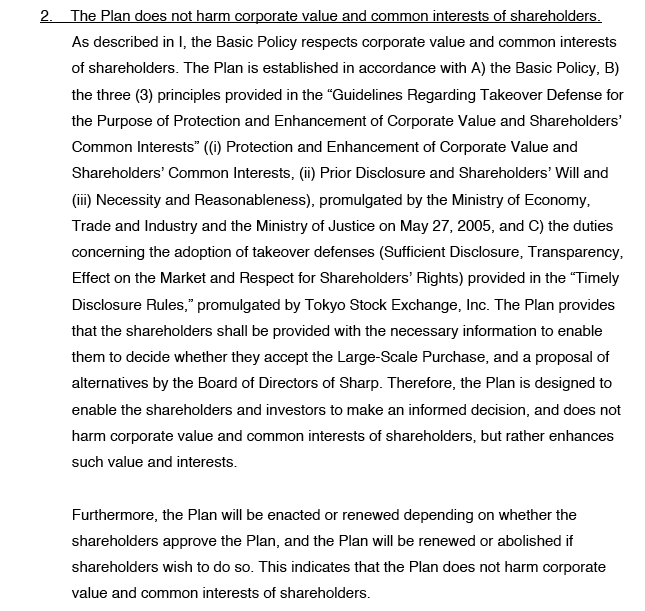 2. The Plan does not harm corporate value and common interests of shareholders.

As described in I, the Basic Policy respects corporate value and common interests of shareholders. The Plan is established in accordance with A) the Basic Policy, B) the three (3) principles provided in the “Guidelines Regarding Takeover Defense for the Purpose of Protection and Enhancement of Corporate Value and Shareholders’ Common Interests” ((i) Protection and Enhancement of Corporate Value and Shareholders’ Common Interests, (ii) Prior Disclosure and Shareholders’ Will and (iii) Necessity and Reasonableness), promulgated by the Ministry of Economy, Trade and Industry and the Ministry of Justice on May 27, 2005, and C) the duties concerning the adoption of takeover defenses (Sufficient Disclosure, Transparency, Effect on the Market and Respect for Shareholders’ Rights) provided in the “Timely Disclosure Rules,” promulgated by Tokyo Stock Exchange, Inc. The Plan provides that the shareholders shall be provided with the necessary information to enable them to decide whether they accept the Large-Scale Purchase, and a proposal of alternatives by the Board of Directors of Sharp. Therefore, the Plan is designed to enable the shareholders and investors to make an informed decision, and does not harm corporate value and common interests of shareholders, but rather enhances such value and interests.

Furthermore, the Plan will be enacted or renewed depending on whether the shareholders approve the Plan, and the Plan will be renewed or abolished if shareholders wish to do so. This indicates that the Plan does not harm corporate value and common interests of shareholders.